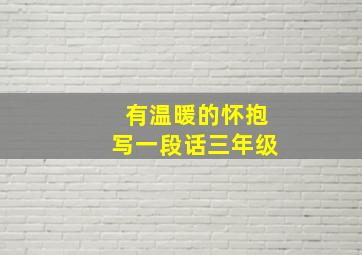 有温暖的怀抱
写一段话三年级